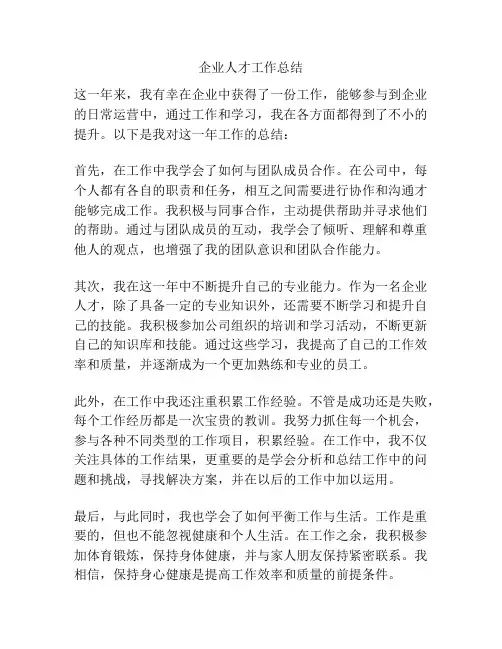 企业人才工作总结

这一年来，我有幸在企业中获得了一份工作，能够参与到企业的日常运营中，通过工作和学习，我在各方面都得到了不小的提升。以下是我对这一年工作的总结：

首先，在工作中我学会了如何与团队成员合作。在公司中，每个人都有各自的职责和任务，相互之间需要进行协作和沟通才能够完成工作。我积极与同事合作，主动提供帮助并寻求他们的帮助。通过与团队成员的互动，我学会了倾听、理解和尊重他人的观点，也增强了我的团队意识和团队合作能力。

其次，我在这一年中不断提升自己的专业能力。作为一名企业人才，除了具备一定的专业知识外，还需要不断学习和提升自己的技能。我积极参加公司组织的培训和学习活动，不断更新自己的知识库和技能。通过这些学习，我提高了自己的工作效率和质量，并逐渐成为一个更加熟练和专业的员工。

此外，在工作中我还注重积累工作经验。不管是成功还是失败，每个工作经历都是一次宝贵的教训。我努力抓住每一个机会，参与各种不同类型的工作项目，积累经验。在工作中，我不仅关注具体的工作结果，更重要的是学会分析和总结工作中的问题和挑战，寻找解决方案，并在以后的工作中加以运用。

最后，与此同时，我也学会了如何平衡工作与生活。工作是重要的，但也不能忽视健康和个人生活。在工作之余，我积极参加体育锻炼，保持身体健康，并与家人朋友保持紧密联系。我相信，保持身心健康是提高工作效率和质量的前提条件。